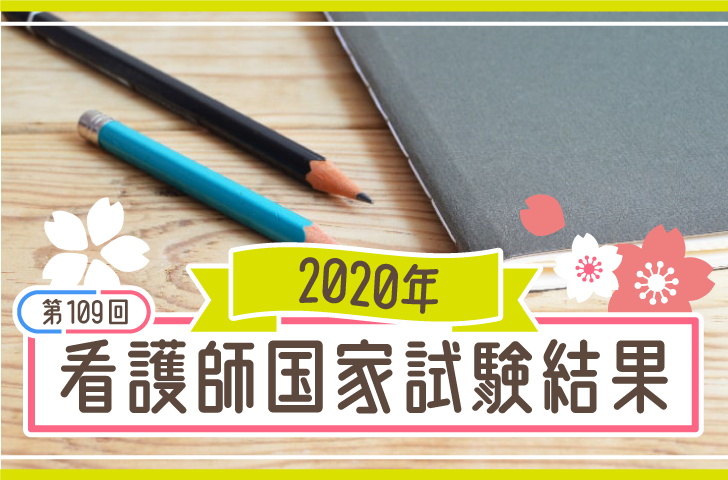 2020年

第109回

看護師国家試験結果